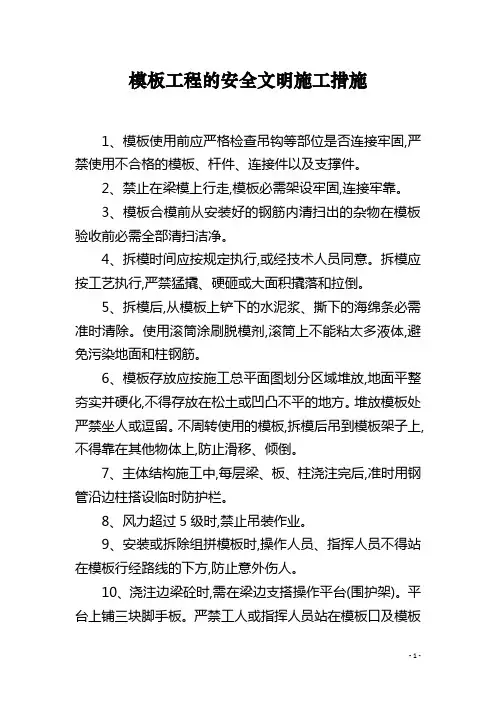 模板工程的安全文明施工措施

1、模板使用前应严格检查吊钩等部位是否连接牢固,严禁使用不合格的模板、杆件、连接件以及支撑件。

2、禁止在梁模上行走,模板必需架设牢固,连接牢靠。

3、模板合模前从安装好的钢筋内清扫出的杂物在模板验收前必需全部清扫洁净。

4、拆模时间应按规定执行,或经技术人员同意。拆模应按工艺执行,严禁猛撬、硬砸或大面积撬落和拉倒。

5、拆模后,从模板上铲下的水泥浆、撕下的海绵条必需准时清除。使用滚筒涂刷脱模剂,滚筒上不能粘太多液体,避免污染地面和柱钢筋。

6、模板存放应按施工总平面图划分区域堆放,地面平整夯实并硬化,不得存放在松土或凹凸不平的地方。堆放模板处严禁坐人或逗留。不周转使用的模板,拆模后吊到模板架子上,不得靠在其他物体上,防止滑移、倾倒。

7、主体结构施工中,每层梁、板、柱浇注完后,准时用钢管沿边柱搭设临时防护栏。

8、风力超过 5 级时,禁止吊装作业。

9、安装或拆除组拼模板时,操作人员、指挥人员不得站在模板行经路线的下方,防止意外伤人。

10、浇注边梁砼时,需在梁边支搭操作平台(围护架)。平台上铺三块脚手板。严禁工人或指挥人员站在模板口及模板

- 1 -